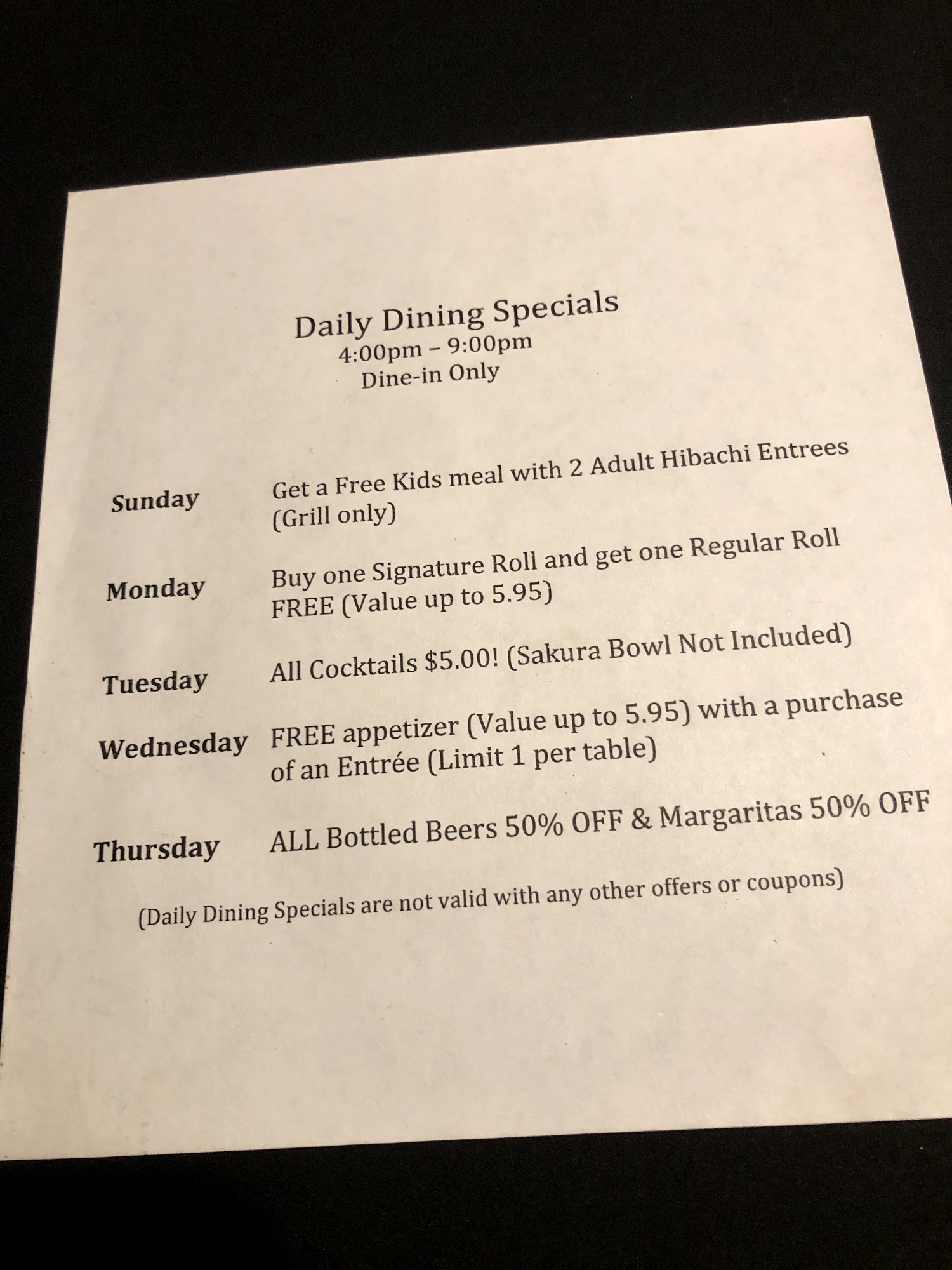 Daily Dining Specials
4:00pm – 9:00pm
Dine-in Only

Sunday Get a Free Kids meal with 2 Adult Hibachi Entrees (Grill only)

Monday Buy one Signature Roll and get one Regular Roll FREE (Value up to 5.95)

Tuesday All Cocktails \$5.00! (Sakura Bowl Not Included)

Wednesday FREE appetizer (Value up to 5.95) with a purchase of an Entrée (Limit 1 per table)

Thursday ALL Bottled Beers 50% OFF & Margaritas 50% OFF

(Daily Dining Specials are not valid with any other offers or coupons)